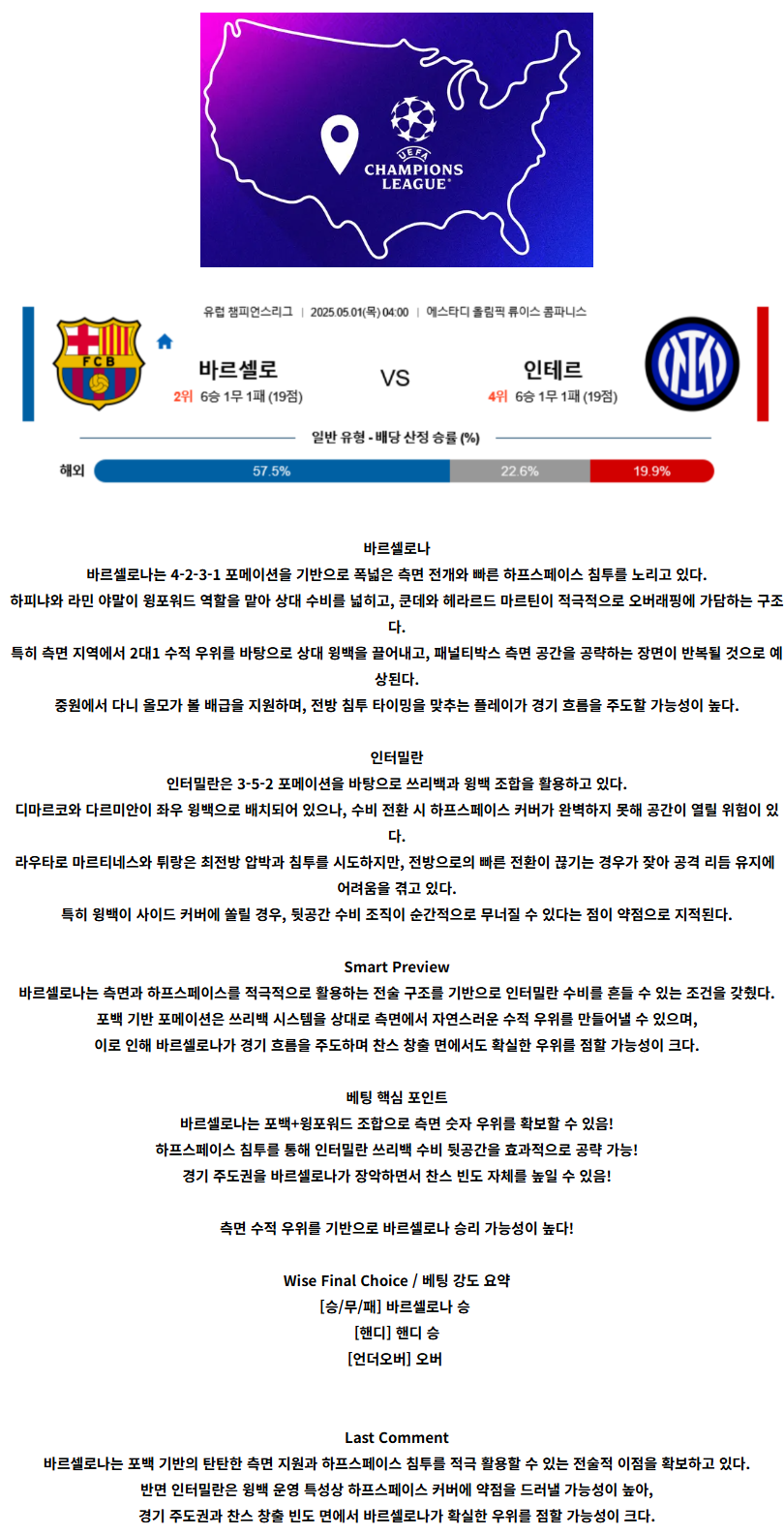 UEFA
CHAMPIONS LEAGUE

유럽 챔피언스리그 | 2025.05.01(목) 04:00 | 에스타디 올림픽 류이스 콤파니스

FCB

바르셀로
2위 6승 1무 1패 (19점)

VS

인테르
4위 6승 1무 1패 (19점)

일반 유형 - 배당 산정 승률 (%)

해외 57.5% 22.6% 19.9%

바르셀로나
바르셀로나는 4-2-3-1 포메이션을 기반으로 폭넓은 측면 전개와 빠른 하프스페이스 침투를 노리고 있다.
하피냐와 라민 야말이 윙포워드 역할을 맡아 상대 수비를 넓히고, 쿤데와 헤라르드 마르틴이 적극적으로 오버래핑에 가담하는 구조다.
특히 측면 지역에서 2대1 수적 우위를 바탕으로 상대 윙백을 끌어내고, 패널티박스 측면 공간을 공략하는 장면이 반복될 것으로 예상된다.
중원에서 다니 올모가 볼 배급을 지원하며, 전방 침투 타이밍을 맞추는 플레이가 경기 흐름을 주도할 가능성이 높다.

인터밀란
인터밀란은 3-5-2 포메이션을 바탕으로 쓰리백과 윙백 조합을 활용하고 있다.
디마르코와 다르미안이 좌우 윙백으로 배치되어 있으나, 수비 전환 시 하프스페이스 커버가 완벽하지 못해 공간이 열릴 위험이 있다.
라우타로 마르티네스와 튀랑은 최전방 압박과 침투를 시도하지만, 전방으로의 빠른 전환이 끊기는 경우가 잦아 공격 리듬 유지에 어려움을 겪고 있다.
특히 윙백이 사이드 커버에 쏠릴 경우, 뒷공간 수비 조직이 순간적으로 무너질 수 있다는 점이 약점으로 지적된다.

Smart Preview
바르셀로나는 측면과 하프스페이스를 적극적으로 활용하는 전술 구조를 기반으로 인터밀란 수비를 흔들 수 있는 조건을 갖췄다.
포백 기반 포메이션은 쓰리백 시스템을 상대로 측면에서 자연스러운 수적 우위를 만들어낼 수 있으며,
이로 인해 바르셀로나가 경기 흐름을 주도하며 찬스 창출 면에서도 확실한 우위를 점할 가능성이 크다.

베팅 핵심 포인트
바르셀로나는 포백+윙포워드 조합으로 측면 숫자 우위를 확보할 수 있음!
하프스페이스 침투를 통해 인터밀란 쓰리백 수비 뒷공간을 효과적으로 공략 가능!
경기 주도권을 바르셀로나가 장악하면서 찬스 빈도 자체를 높일 수 있음!

측면 수적 우위를 기반으로 바르셀로나 승리 가능성이 높다!

Wise Final Choice / 베팅 강도 요약
[승/무/패] 바르셀로나 승
[핸디] 핸디 승
[언더오버] 오버

Last Comment
바르셀로나는 포백 기반의 탄탄한 측면 지원과 하프스페이스 침투를 적극 활용할 수 있는 전술적 이점을 확보하고 있다.
반면 인터밀란은 윙백 운영 특성상 하프스페이스 커버에 약점을 드러낼 가능성이 높아,
경기 주도권과 찬스 창출 빈도 면에서 바르셀로나가 확실한 우위를 점할 가능성이 크다.